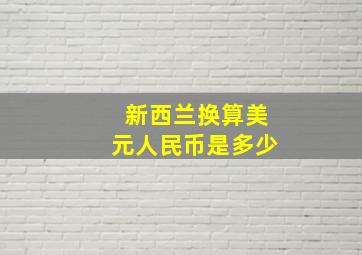 新西兰换算美元人民币是多少